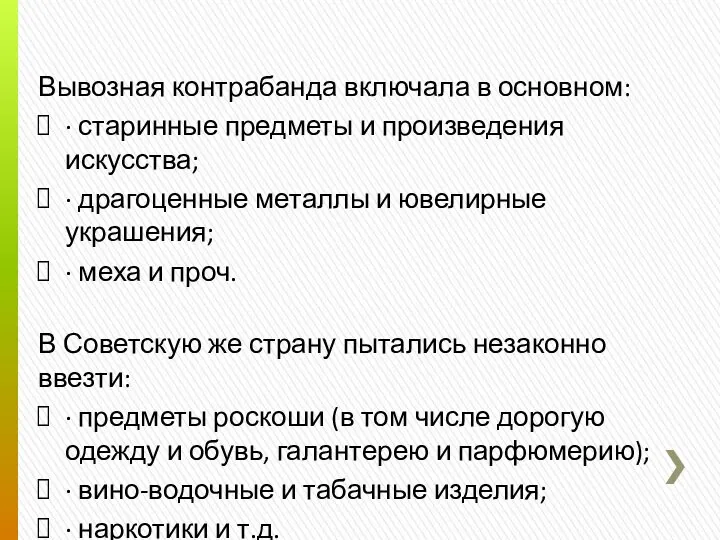 Вывозная контрабанда включала в основном:
 · старинные предметы и произведения искусства;
 · драгоценные металлы и ювелирные украшения;
 · меха и проч.

В Советскую же страну пытались незаконно ввезти:
 · предметы роскоши (в том числе дорогую одежду и обувь, галантерею и парфюмерию);
 · вино-водочные и табачные изделия;
 · наркотики и т.д.